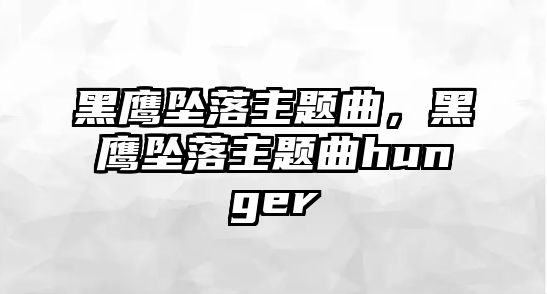 黑鹰坠落主题曲，黑鹰坠落主题曲hunger